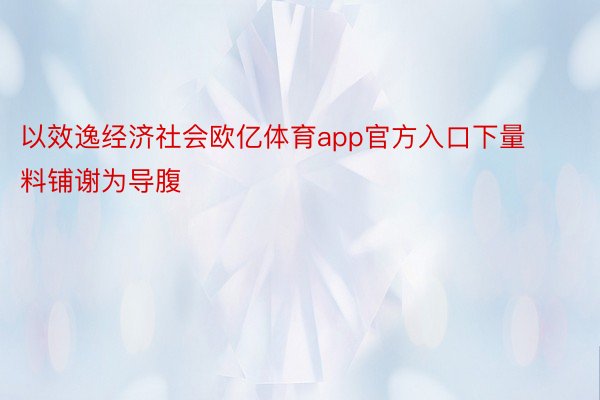 以效逸经济社会欧亿体育app官方入口下量料铺谢为导腹